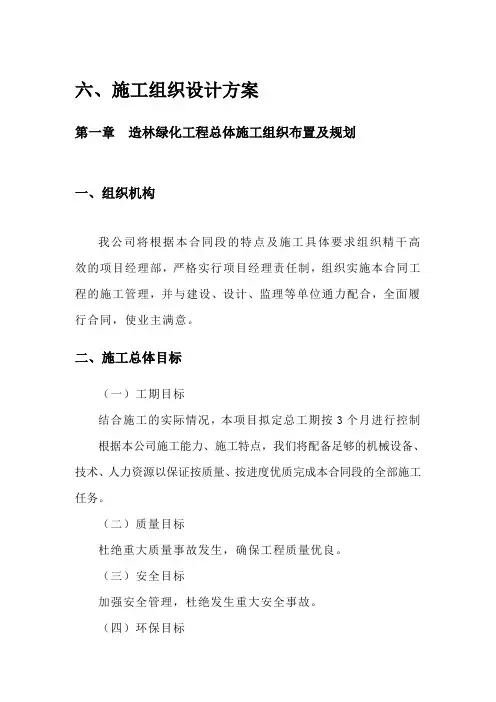 六、施工组织设计方案

第一章　造林绿化工程总体施工组织布置及规划

一、组织机构

我公司将根据本合同段的特点及施工具体要求组织精干高效的项目经理部，严格实行项目经理责任制，组织实施本合同工程的施工管理，并与建设、设计、监理等单位通力配合，全面履行合同，使业主满意。

二、施工总体目标

（一）工期目标

结合施工的实际情况，本项目拟定总工期按 3 个月进行控制

根据本公司施工能力、施工特点，我们将配备足够的机械设备、技术、人力资源以保证按质量、按进度优质完成本合同段的全部施工任务。

（二）质量目标

杜绝重大质量事故发生，确保工程质量优良。

（三）安全目标

加强安全管理，杜绝发生重大安全事故。

（四）环保目标